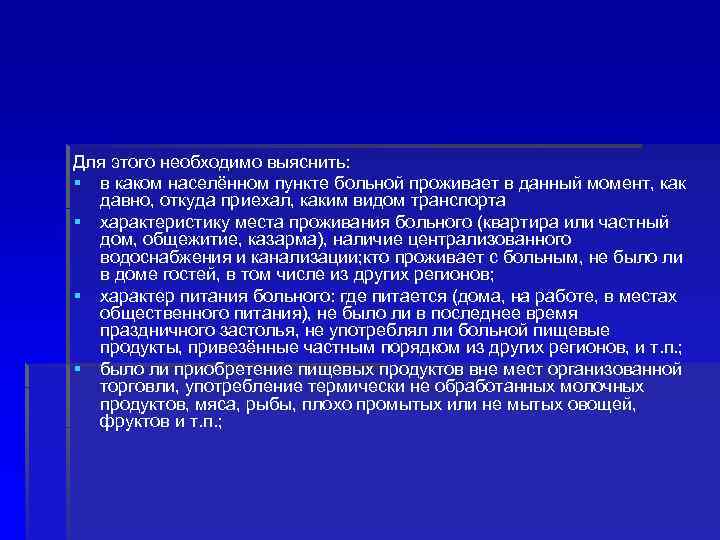 Для этого необходимо выяснить:

▪ в каком населённом пункте больной проживает в данный момент, как давно, откуда приехал, каким видом транспорта

▪ характеристику места проживания больного (квартира или частный дом, общежитие, казарма), наличие централизованного водоснабжения и канализации;кто проживает с больным, не было ли в доме гостей, в том числе из других регионов;

▪ характер питания больного: где питается (дома, на работе, в местах общественного питания), не было ли в последнее время праздничного застолья, не употреблял ли больной пищевые продукты, привезённые частным порядком из других регионов, и т.п.;

▪ было ли приобретение пищевых продуктов вне мест организованной торговли, употребление термически не обработанных молочных продуктов, мяса, рыбы, плохо промытых или не мытых овощей, фруктов и т.п.;